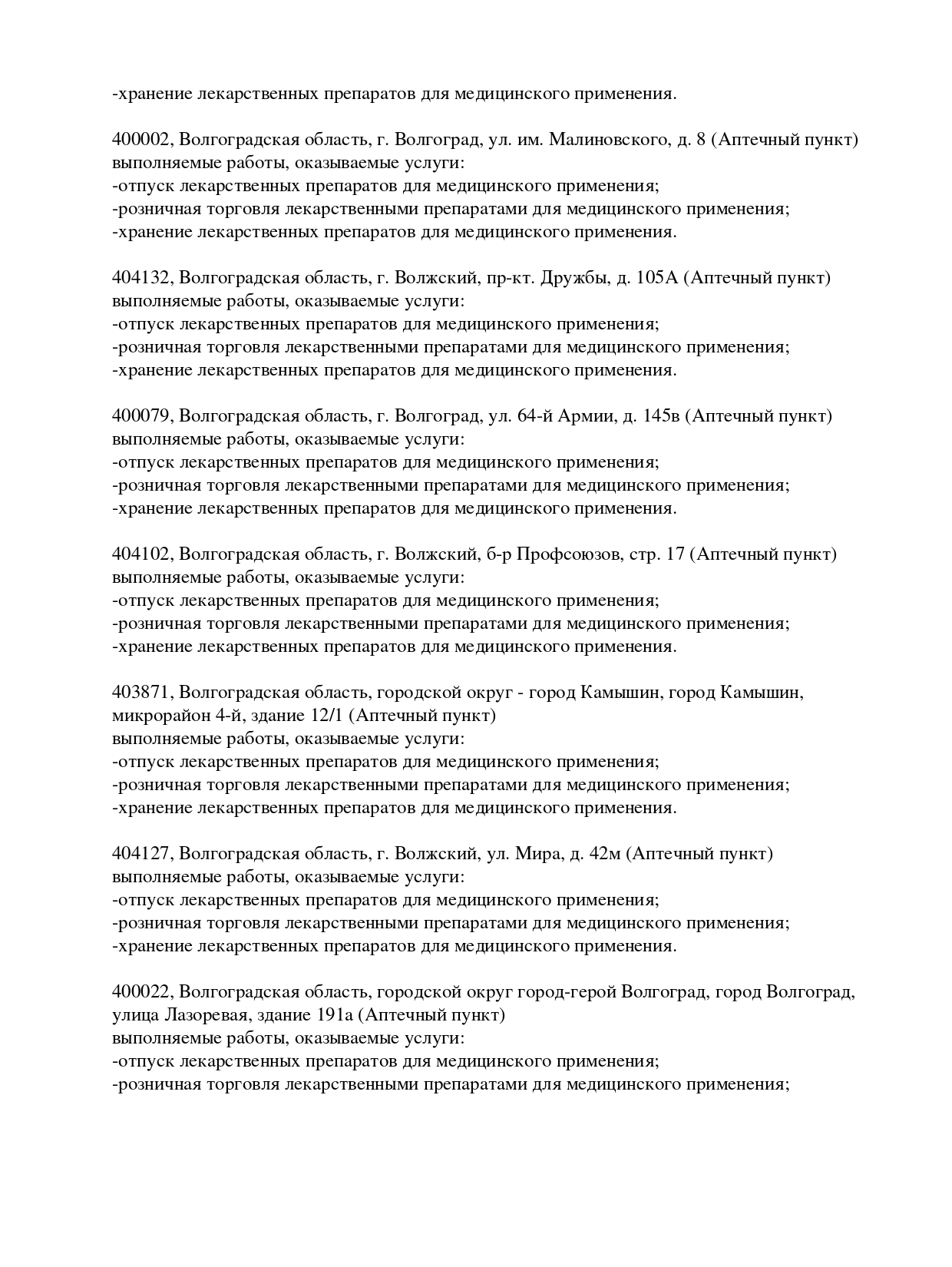 -хранение лекарственных препаратов для медицинского применения.

400002, Волгоградская область, г. Волгоград, ул. им. Малиновского, д. 8 (Аптечный пункт)
выполняемые работы, оказываемые услуги:
-отпуск лекарственных препаратов для медицинского применения;
-розничная торговля лекарственными препаратами для медицинского применения;
-хранение лекарственных препаратов для медицинского применения.

404132, Волгоградская область, г. Волжский, пр-кт. Дружбы, д. 105А (Аптечный пункт)
выполняемые работы, оказываемые услуги:
-отпуск лекарственных препаратов для медицинского применения;
-розничная торговля лекарственными препаратами для медицинского применения;
-хранение лекарственных препаратов для медицинского применения.

400079, Волгоградская область, г. Волгоград, ул. 64-й Армии, д. 145в (Аптечный пункт)
выполняемые работы, оказываемые услуги:
-отпуск лекарственных препаратов для медицинского применения;
-розничная торговля лекарственными препаратами для медицинского применения;
-хранение лекарственных препаратов для медицинского применения.

404102, Волгоградская область, г. Волжский, б-р Профсоюзов, стр. 17 (Аптечный пункт)
выполняемые работы, оказываемые услуги:
-отпуск лекарственных препаратов для медицинского применения;
-розничная торговля лекарственными препаратами для медицинского применения;
-хранение лекарственных препаратов для медицинского применения.

403871, Волгоградская область, городской округ - город Камышин, город Камышин, микрорайон 4-й, здание 12/1 (Аптечный пункт)
выполняемые работы, оказываемые услуги:
-отпуск лекарственных препаратов для медицинского применения;
-розничная торговля лекарственными препаратами для медицинского применения;
-хранение лекарственных препаратов для медицинского применения.

404127, Волгоградская область, г. Волжский, ул. Мира, д. 42м (Аптечный пункт)
выполняемые работы, оказываемые услуги:
-отпуск лекарственных препаратов для медицинского применения;
-розничная торговля лекарственными препаратами для медицинского применения;
-хранение лекарственных препаратов для медицинского применения.

400022, Волгоградская область, городской округ город-герой Волгоград, город Волгоград, улица Лазоревая, здание 191а (Аптечный пункт)
выполняемые работы, оказываемые услуги:
-отпуск лекарственных препаратов для медицинского применения;
-розничная торговля лекарственными препаратами для медицинского применения;